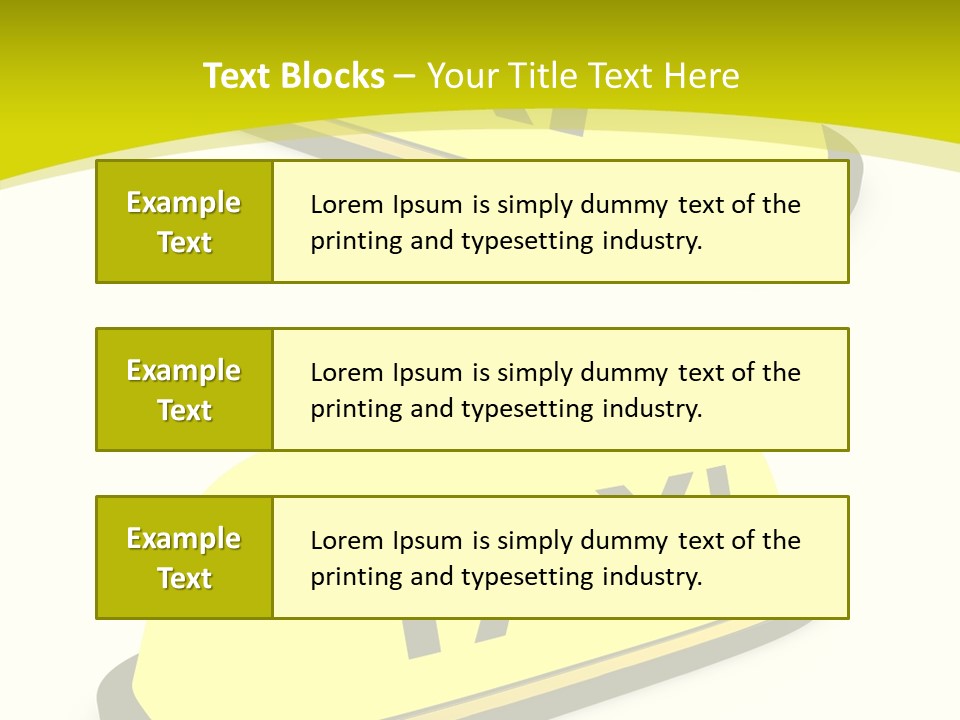 Text Blocks – Your Title Text Here

Example Text

Lorem Ipsum is simply dummy text of the printing and typesetting industry.

Example Text

Lorem Ipsum is simply dummy text of the printing and typesetting industry.

Example Text

Lorem Ipsum is simply dummy text of the printing and typesetting industry.